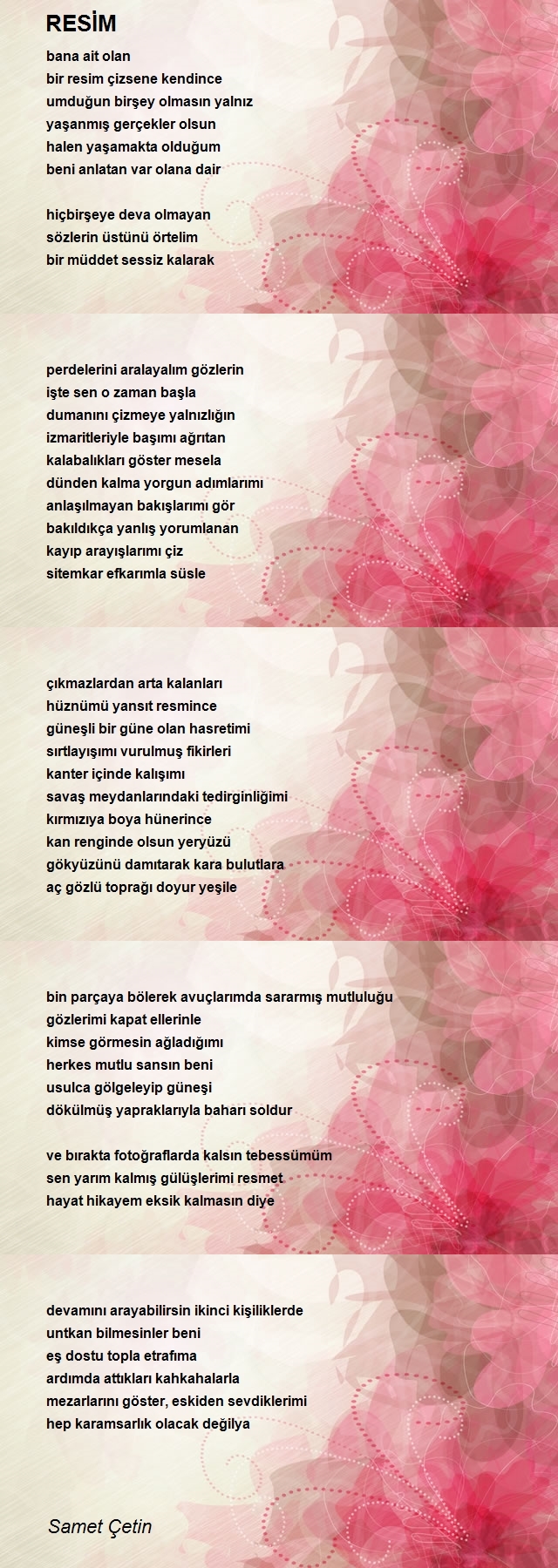 RESİM

bana ait olan
bir resim çizsene kendince
umduğun birşey olmasın yalnız
yaşanmış gerçekler olsun
halen yaşamakta olduğum
beni anlatan var olana dair

hiçbirşeye deva olmayan
sözlerin üstünü örtelim
bir müddet sessiz kalarak

perdelerini aralayalım gözlerin
işte sen o zaman başla
dumanını çizmeye yalnızlığın
izmaritleriyle başımı ağrıtan
kalabalıkları göster mesela
dünden kalma yorgun adımlarımı
anlaşılmayan bakışlarımı gör
bakıldıkça yanlış yorumlanan
kayıp arayışlarımı çiz
sitemkar efkarımla süsle

çıkmazlardan arta kalanları
hüznümü yansıt resmince
güneşli bir güne olan hasretimi
sırtlayışımı vurulmuş fikirleri
kanter içinde kalışımı
savaş meydanlarındaki tedirginliğimi
kırmızıya boya hünerince
kan renginde olsun yeryüzü
gökyüzünü damıtarak kara bulutlara
aç gözlü toprağı doyur yeşile

bin parçaya bölerek avuçlarımda sararmış mutluluğu
gözlerimi kapat ellerinle
kimse görmesin ağladığımı
herkes mutlu sansın beni
usulca gölgeleyip güneşi
dökülmüş yapraklarıyla baharı soldur

ve bırakta fotoğraflarda kalsın tebessümüm
sen yarım kalmış gülüşlerimi resmet
hayat hikayem eksik kalmasın diye

devamını arayabilirsin ikinci kişiliklerde
untkan bilmesinler beni
eş dostu topla etrafıma
ardımda attıkları kahkahalarla
mezarlarını göster, eskiden sevdiklerimi
hep karamsarlık olacak değilya

Samet Çetin